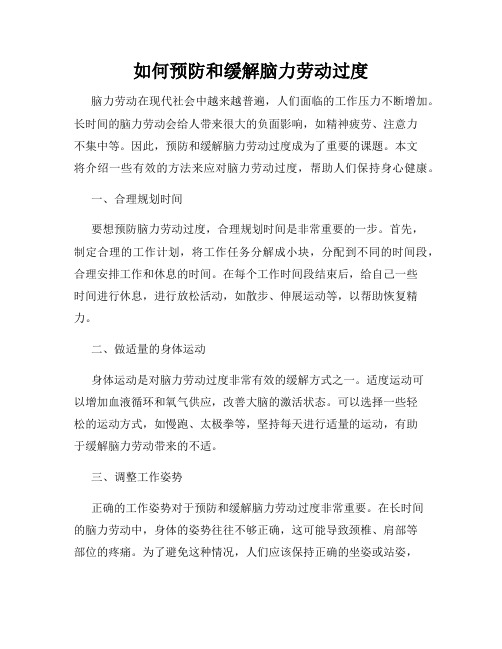 如何预防和缓解脑力劳动过度

脑力劳动在现代社会中越来越普遍，人们面临的工作压力不断增加。长时间的脑力劳动会给人带来很大的负面影响，如精神疲劳、注意力不集中等。因此，预防和缓解脑力劳动过度成为了重要的课题。本文将介绍一些有效的方法来应对脑力劳动过度，帮助人们保持身心健康。

一、合理规划时间

要想预防脑力劳动过度，合理规划时间是非常重要的一步。首先，制定合理的工作计划，将工作任务分解成小块，分配到不同的时间段，合理安排工作和休息的时间。在每个工作时间段结束后，给自己一些时间进行休息，进行放松活动，如散步、伸展运动等，以帮助恢复精力。

二、做适量的身体运动

身体运动是对脑力劳动过度非常有效的缓解方式之一。适度运动可以增加血液循环和氧气供应，改善大脑的激活状态。可以选择一些轻松的运动方式，如慢跑、太极拳等，坚持每天进行适量的运动，有助于缓解脑力劳动带来的不适。

三、调整工作姿势

正确的工作姿势对于预防和缓解脑力劳动过度非常重要。在长时间的脑力劳动中，身体的姿势往往不够正确，这可能导致颈椎、肩部等部位的疼痛。为了避免这种情况，人们应该保持正确的坐姿或站姿，